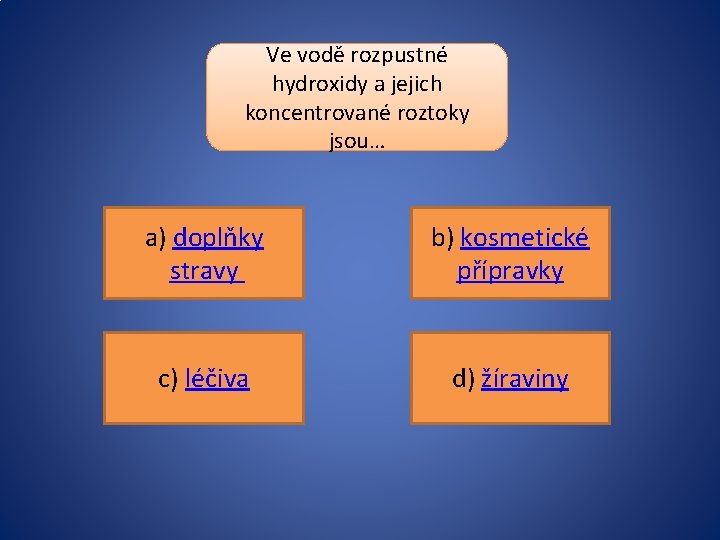 Ve vodě rozpustné hydroxidy a jejich koncentrované roztoky jsou…

a) doplňky stravy

b) kosmetické přípravky

c) léčiva

d) žíraviny